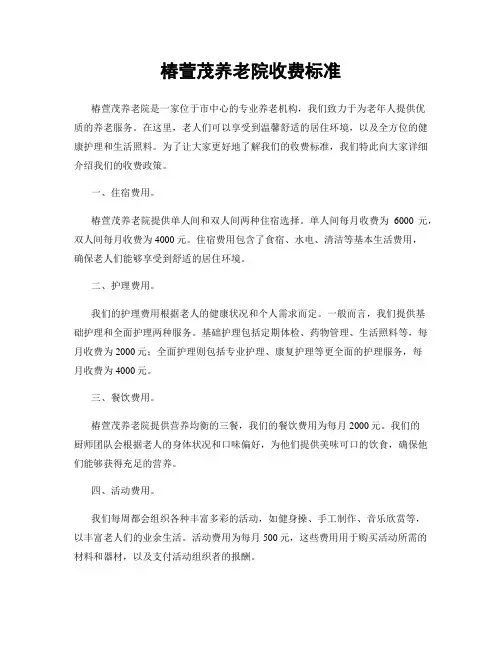 椿萱茂养老院收费标准

椿萱茂养老院是一家位于市中心的专业养老机构，我们致力于为老年人提供优质的养老服务。在这里，老人们可以享受到温馨舒适的居住环境，以及全方位的健康护理和生活照料。为了让大家更好地了解我们的收费标准，我们特此向大家详细介绍我们的收费政策。

一、住宿费用。

椿萱茂养老院提供单人间和双人间两种住宿选择。单人间每月收费为 6000 元，双人间每月收费为 4000 元。住宿费用包含了食宿、水电、清洁等基本生活费用，确保老人们能够享受到舒适的居住环境。

二、护理费用。

我们的护理费用根据老人的健康状况和个人需求而定。一般而言，我们提供基础护理和全面护理两种服务。基础护理包括定期体检、药物管理、生活照料等，每月收费为 2000 元；全面护理则包括专业护理、康复护理等更全面的护理服务，每月收费为 4000 元。

三、餐饮费用。

椿萱茂养老院提供营养均衡的三餐，我们的餐饮费用为每月 2000 元。我们的厨师团队会根据老人的身体状况和口味偏好，为他们提供美味可口的饮食，确保他们能够获得充足的营养。

四、活动费用。

我们每周都会组织各种丰富多彩的活动，如健身操、手工制作、音乐欣赏等，以丰富老人们的业余生活。活动费用为每月 500 元，这些费用用于购买活动所需的材料和器材，以及支付活动组织者的报酬。